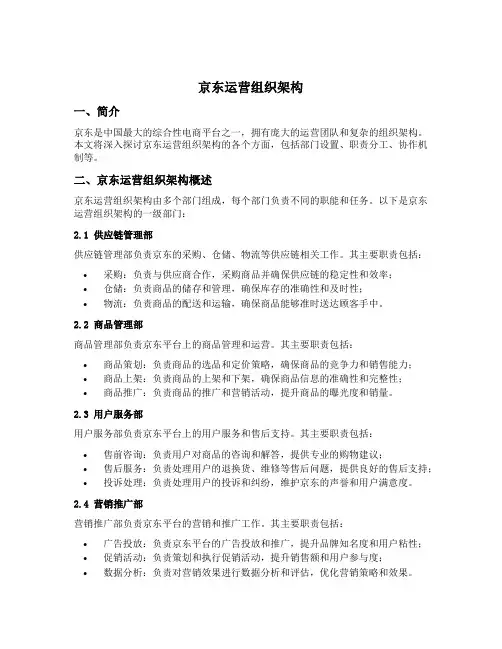 京东运营组织架构

一、简介

京东是中国最大的综合性电商平台之一，拥有庞大的运营团队和复杂的组织架构。本文将深入探讨京东运营组织架构的各个方面，包括部门设置、职责分工、协作机制等。

二、京东运营组织架构概述

京东运营组织架构由多个部门组成，每个部门负责不同的职能和任务。以下是京东运营组织架构的一级部门：

2.1 供应链管理部

供应链管理部负责京东的采购、仓储、物流等供应链相关工作。其主要职责包括：

• 采购：负责与供应商合作，采购商品并确保供应链的稳定性和效率；
• 仓储：负责商品的储存和管理，确保库存的准确性和及时性；
• 物流：负责商品的配送和运输，确保商品能够准时送达顾客手中。

2.2 商品管理部

商品管理部负责京东平台上的商品管理和运营。其主要职责包括：

• 商品策划：负责商品的选品和定价策略，确保商品的竞争力和销售能力；
• 商品上架：负责商品的上架和下架，确保商品信息的准确性和完整性；
• 商品推广：负责商品的推广和营销活动，提升商品的曝光度和销量。

2.3 用户服务部

用户服务部负责京东平台上的用户服务和售后支持。其主要职责包括：

• 售前咨询：负责用户对商品的咨询和解答，提供专业的购物建议；
• 售后服务：负责处理用户的退换货、维修等售后问题，提供良好的售后支持；
• 投诉处理：负责处理用户的投诉和纠纷，维护京东的声誉和用户满意度。

2.4 营销推广部

营销推广部负责京东平台的营销和推广工作。其主要职责包括：

• 广告投放：负责京东平台的广告投放和推广，提升品牌知名度和用户粘性；
• 促销活动：负责策划和执行促销活动，提升销售额和用户参与度；
• 数据分析：负责对营销效果进行数据分析和评估，优化营销策略和效果。